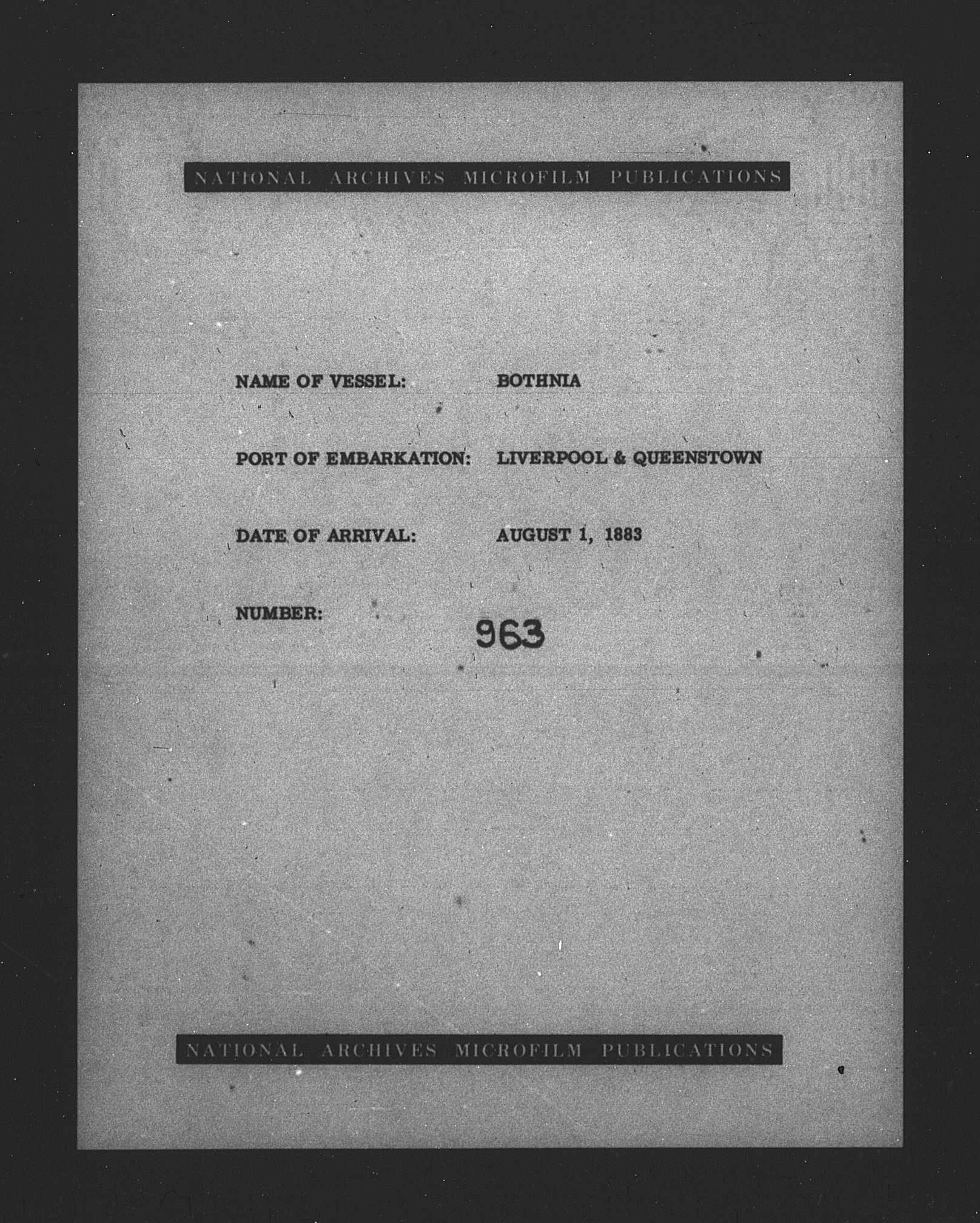 NATIONAL ARCHIVES MICROFILM PUBLICATIONS

NAME OF VESSEL: BOTHNIA

PORT OF EMBARKATION: LIVERPOOL & QUEENSTOWN

DATE OF ARRIVAL: AUGUST 1, 1883

NUMBER: 963

NATIONAL ARCHIVES MICROFILM PUBLICATIONS